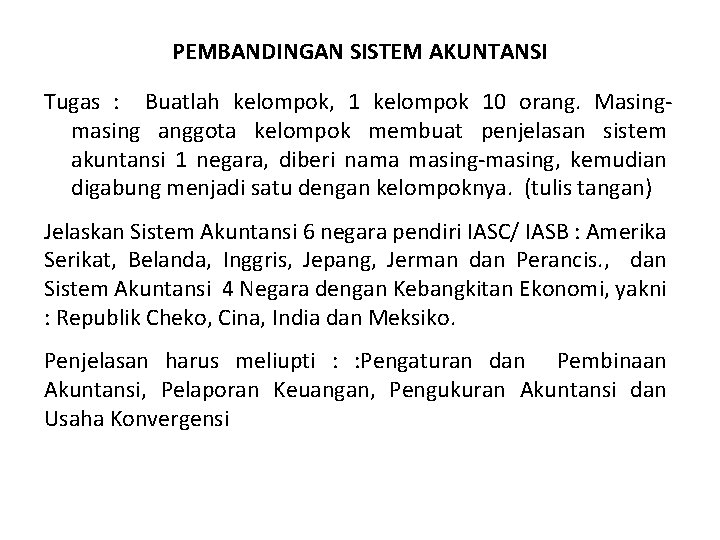 PEMBANDINGAN SISTEM AKUNTANSI

Tugas : Buatlah kelompok, 1 kelompok 10 orang. Masing-masing anggota kelompok membuat penjelasan sistem akuntansi 1 negara, diberi nama masing-masing, kemudian digabung menjadi satu dengan kelompoknya. (tulis tangan)

Jelaskan Sistem Akuntansi 6 negara pendiri IASC/ IASB : Amerika Serikat, Belanda, Inggris, Jepang, Jerman dan Perancis., dan Sistem Akuntansi 4 Negara dengan Kebangkitan Ekonomi, yakni : Republik Cheko, Cina, India dan Meksiko.

Penjelasan harus meliupti : :Pengaturan dan Pembinaan Akuntansi, Pelaporan Keuangan, Pengukuran Akuntansi dan Usaha Konvergensi